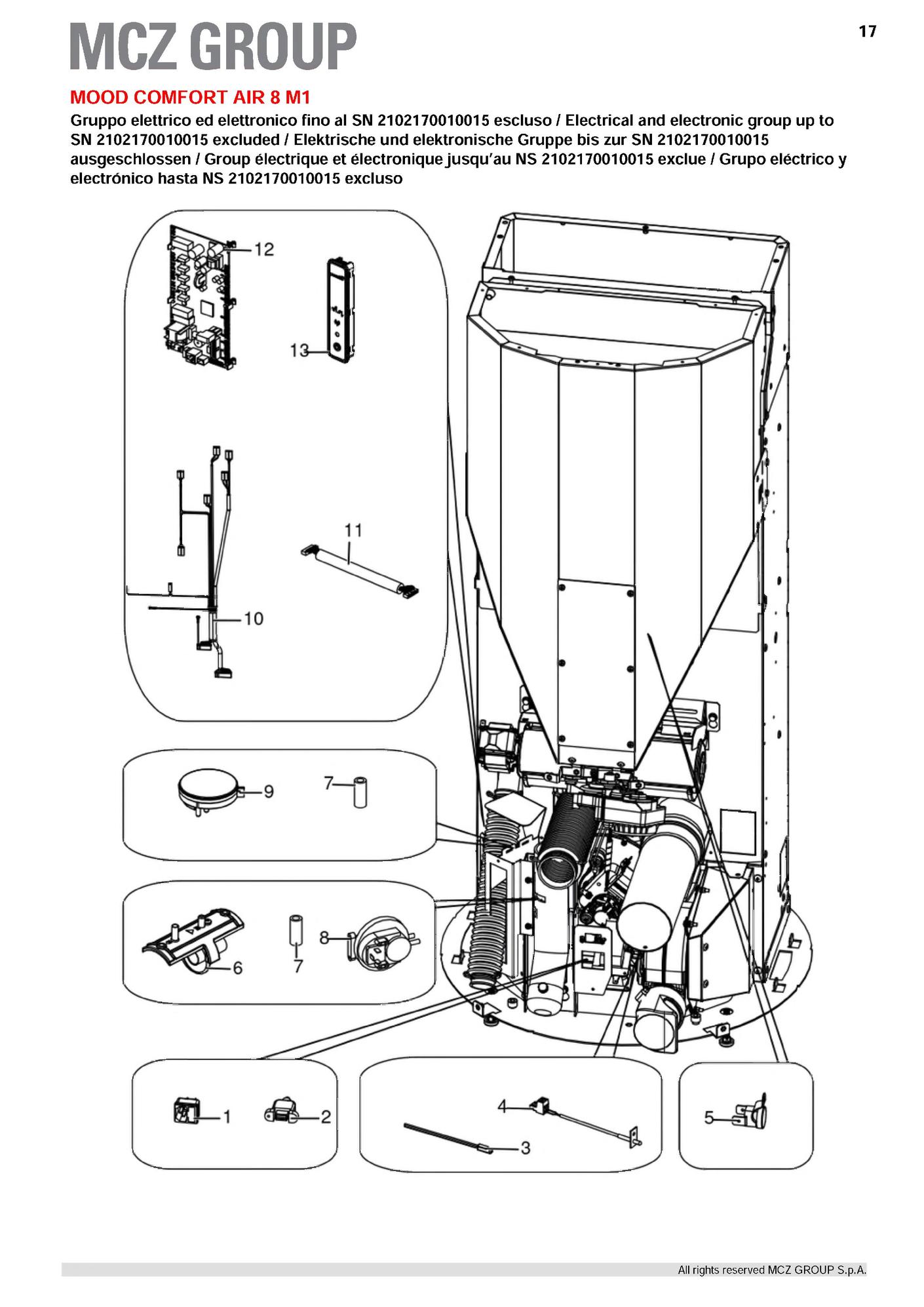 MCZ GROUP

17

MOOD COMFORT AIR 8 M1

Gruppo elettrico ed elettronico fino al SN 2102170010015 escluso / Electrical and electronic group up to SN 2102170010015 excluded / Elektrische und elektronische Gruppe bis zur SN 2102170010015 ausgeschlossen / Group électrique et électronique jusqu'au NS 2102170010015 exclue / Grupo eléctrico y electrónico hasta NS 2102170010015 excluso

12
13
11
10
9
7
6
7
8
1
2
4
3
5

All rights reserved MCZ GROUP S.p.A.